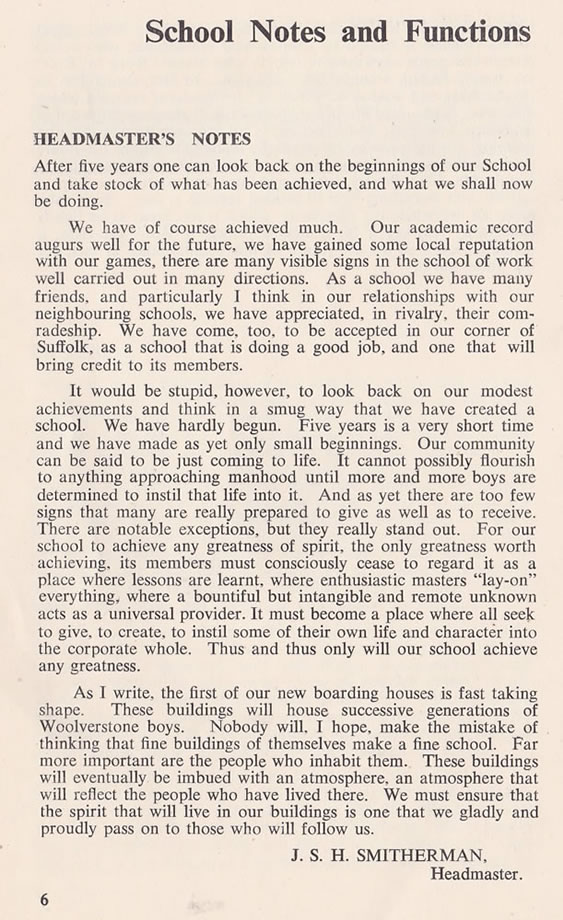 School Notes and Functions

HEADMASTER'S NOTES

After five years one can look back on the beginnings of our School and take stock of what has been achieved, and what we shall now be doing.

We have of course achieved much. Our academic record augurs well for the future, we have gained some local reputation with our games, there are many visible signs in the school of work well carried out in many directions. As a school we have many friends, and particularly I think in our relationships with our neighbouring schools, we have appreciated, in rivalry, their comradeship. We have come, too, to be accepted in our corner of Suffolk, as a school that is doing a good job, and one that will bring credit to its members.

It would be stupid, however, to look back on our modest achievements and think in a smug way that we have created a school. We have hardly begun. Five years is a very short time and we have made as yet only small beginnings. Our community can be said to be just coming to life. It cannot possibly flourish to anything approaching manhood until more and more boys are determined to instil that life into it. And as yet there are too few signs that many are really prepared to give as well as to receive. There are notable exceptions, but they really stand out. For our school to achieve any greatness of spirit, the only greatness worth achieving, its members must consciously cease to regard it as a place where lessons are learnt, where enthusiastic masters "lay-on" everything, where a bountiful but intangible and remote unknown acts as a universal provider. It must become a place where all seek to give, to create, to instil some of their own life and character into the corporate whole. Thus and thus only will our school achieve any greatness.

As I write, the first of our new boarding houses is fast taking shape. These buildings will house successive generations of Woolverstone boys. Nobody will, I hope, make the mistake of thinking that fine buildings of themselves make a fine school. Far more important are the people who inhabit them. These buildings will eventually be imbued with an atmosphere, an atmosphere that will reflect the people who have lived there. We must ensure that the spirit that will live in our buildings is one that we gladly and proudly pass on to those who will follow us.

J. S. H. SMITHERMAN,
Headmaster.

6